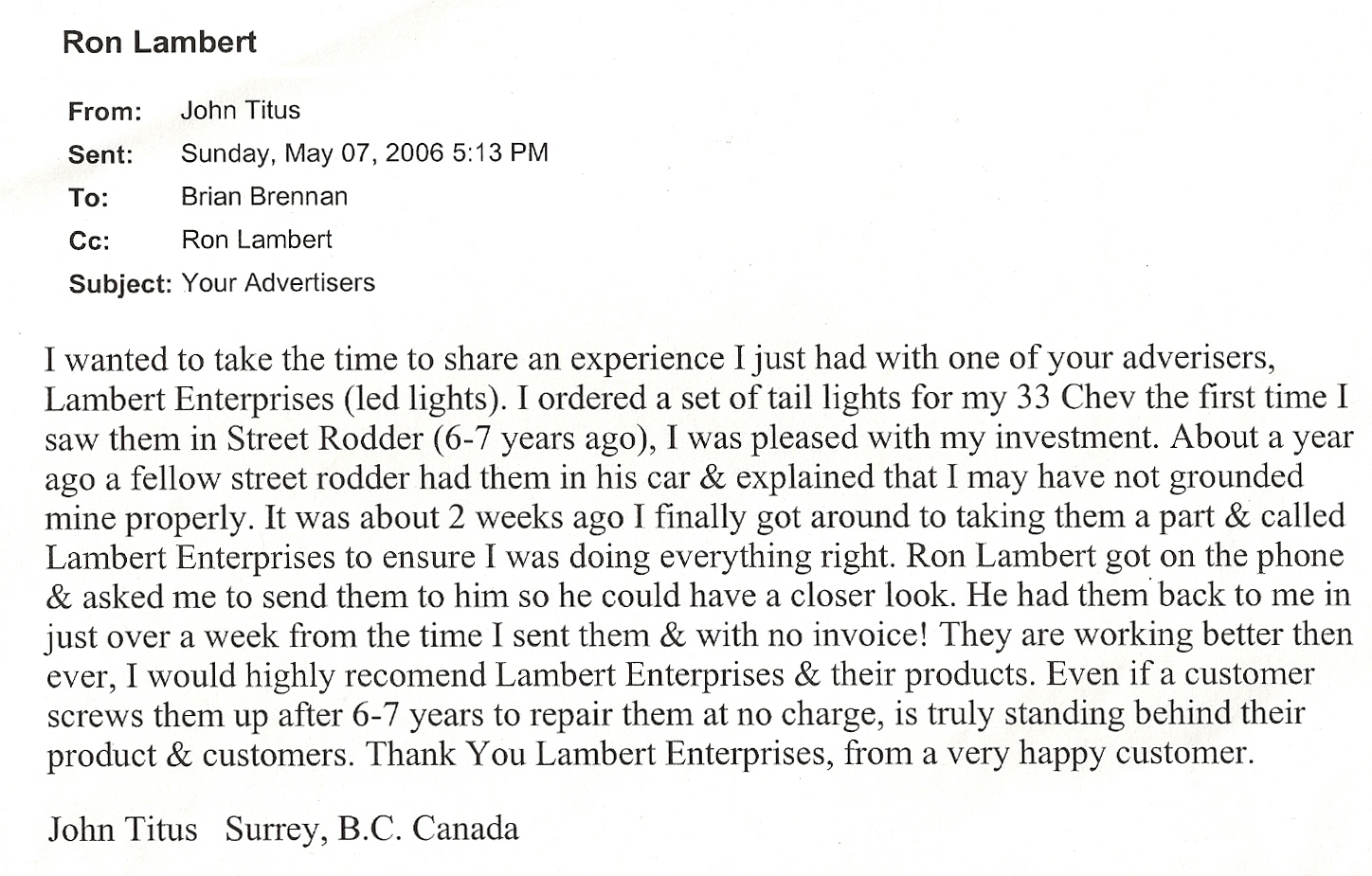 Ron Lambert

From: John Titus
Sent: Sunday, May 07, 2006 5:13 PM
To: Brian Brennan
Cc: Ron Lambert
Subject: Your Advertisers

I wanted to take the time to share an experience I just had with one of your adverisers, Lambert Enterprises (led lights). I ordered a set of tail lights for my 33 Chev the first time I saw them in Street Rodder (6-7 years ago), I was pleased with my investment. About a year ago a fellow street rodder had them in his car & explained that I may have not grounded mine properly. It was about 2 weeks ago I finally got around to taking them a part & called Lambert Enterprises to ensure I was doing everything right. Ron Lambert got on the phone & asked me to send them to him so he could have a closer look. He had them back to me in just over a week from the time I sent them & with no invoice! They are working better then ever, I would highly recomend Lambert Enterprises & their products. Even if a customer screws them up after 6-7 years to repair them at no charge, is truly standing behind their product & customers. Thank You Lambert Enterprises, from a very happy customer.

John Titus Surrey, B.C. Canada